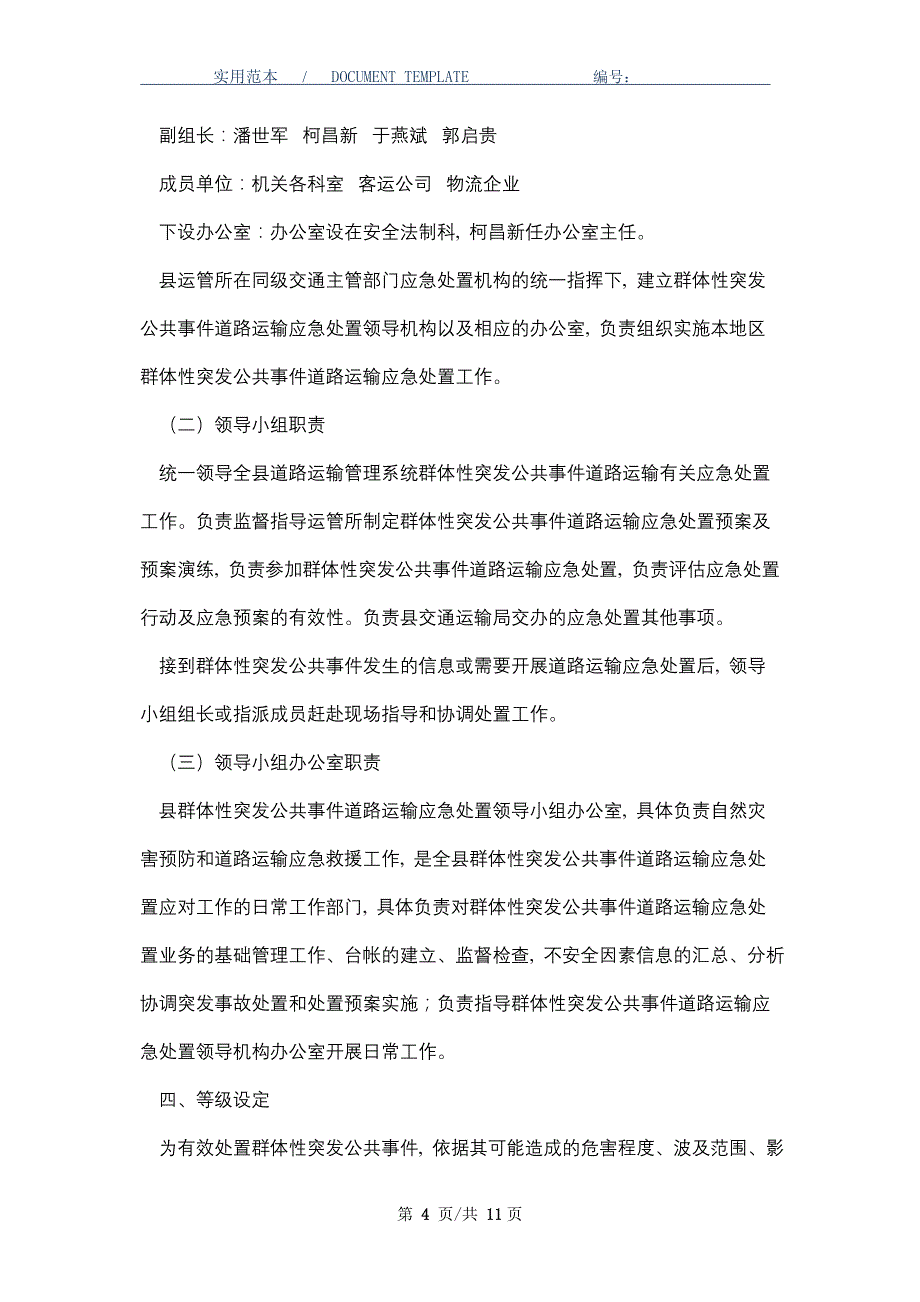 实用范本 / DOCUMENT TEMPLATE 编号：

副组长：潘世军 柯昌新 于燕斌 郭启贵

成员单位：机关各科室 客运公司 物流企业

下设办公室：办公室设在安全法制科，柯昌新任办公室主任。

县运管所在同级交通主管部门应急处置机构的统一指挥下，建立群体性突发公共事件道路运输应急处置领导机构以及相应的办公室，负责组织实施本地区群体性突发公共事件道路运输应急处置工作。

（二）领导小组职责

统一领导全县道路运输管理系统群体性突发公共事件道路运输有关应急处置工作。负责监督指导运管所制定群体性突发公共事件道路运输应急处置预案及预案演练，负责参加群体性突发公共事件道路运输应急处置，负责评估应急处置行动及应急预案的有效性。负责县交通运输局交办的应急处置其他事项。

接到群体性突发公共事件发生的信息或需要开展道路运输应急处置后，领导小组组长或指派成员赶赴现场指导和协调处置工作。

（三）领导小组办公室职责

县群体性突发公共事件道路运输应急处置领导小组办公室，具体负责自然灾害预防和道路运输应急救援工作，是全县群体性突发公共事件道路运输应急处置应对工作的日常工作部门，具体负责对群体性突发公共事件道路运输应急处置业务的基础管理工作、台帐的建立、监督检查，不安全因素信息的汇总、分析协调突发事故处置和处置预案实施；负责指导群体性突发公共事件道路运输应急处置领导机构办公室开展日常工作。

四、等级设定

为有效处置群体性突发公共事件，依据其可能造成的危害程度、波及范围、影

第 4 页/共 11 页